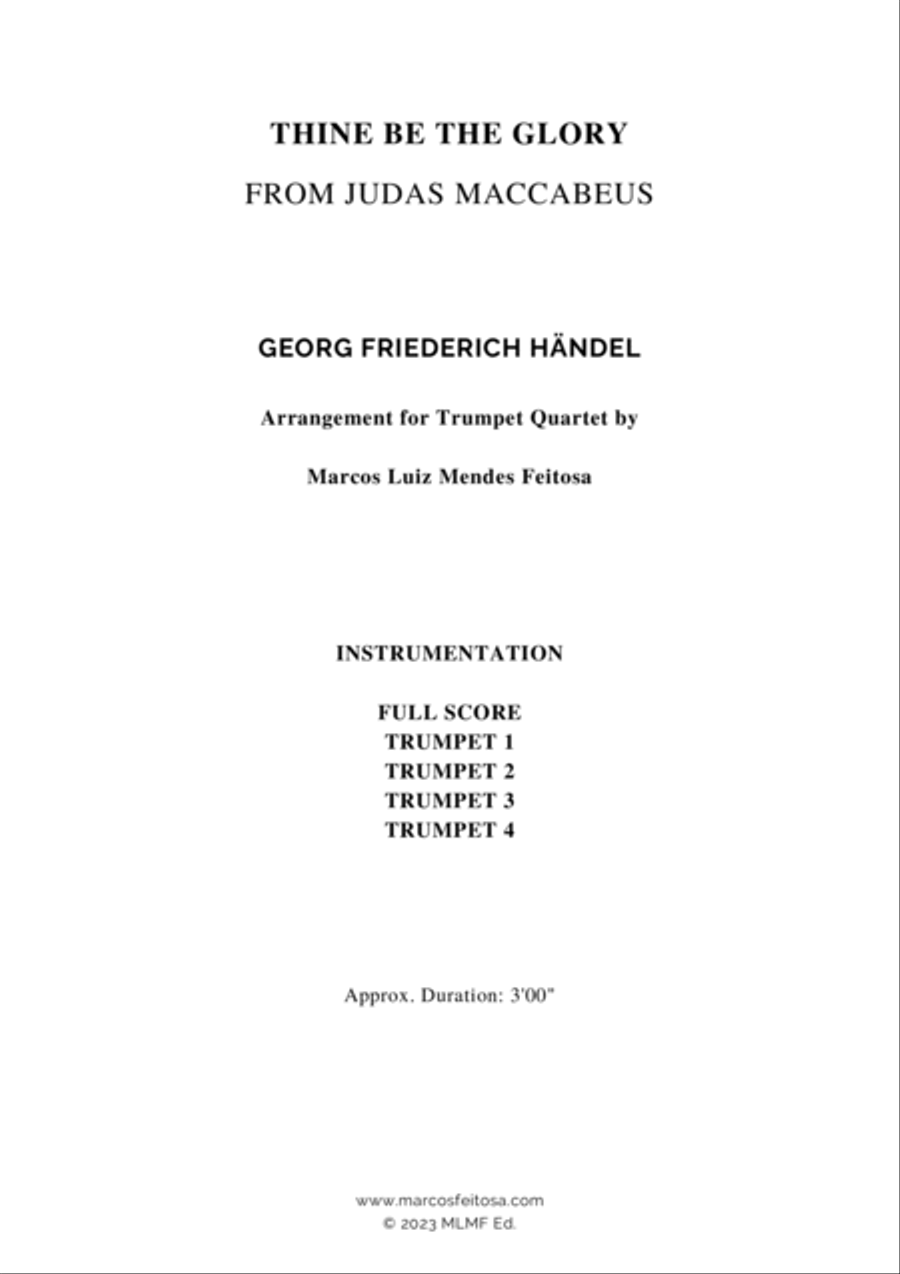 THINE BE THE GLORY

FROM JUDAS MACCABEUS

GEORG FRIEDERICH HÄNDEL

Arrangement for Trumpet Quartet by

Marcos Luiz Mendes Feitosa

INSTRUMENTATION

FULL SCORE
TRUMPET 1
TRUMPET 2
TRUMPET 3
TRUMPET 4

Approx. Duration: 3'00"

www.marcosfeitosa.com
© 2023 MLMF Ed.